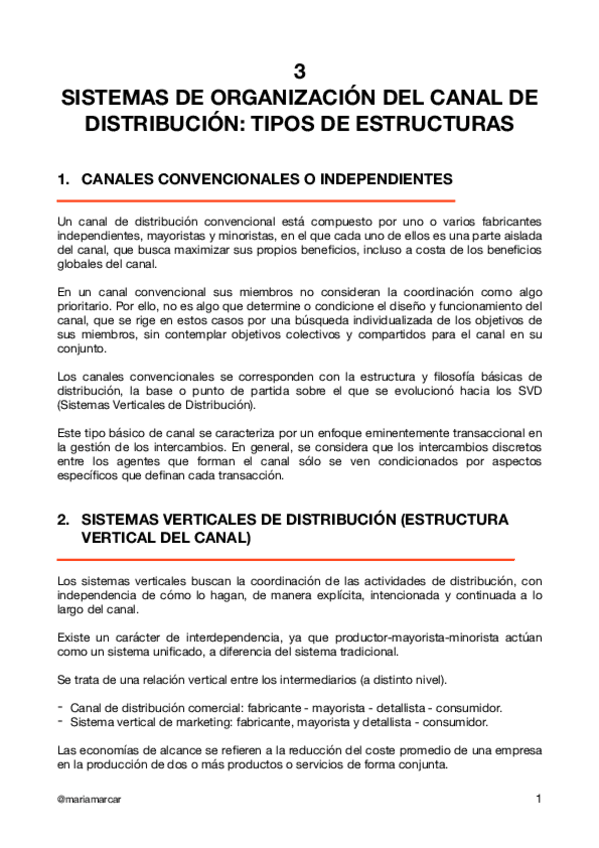 3
SISTEMAS DE ORGANIZACIÓN DEL CANAL DE DISTRIBUCIÓN: TIPOS DE ESTRUCTURAS

1. CANALES CONVENCIONALES O INDEPENDIENTES

Un canal de distribución convencional está compuesto por uno o varios fabricantes independientes, mayoristas y minoristas, en el que cada uno de ellos es una parte aislada del canal, que busca maximizar sus propios beneficios, incluso a costa de los beneficios globales del canal.

En un canal convencional sus miembros no consideran la coordinación como algo prioritario. Por ello, no es algo que determine o condicione el diseño y funcionamiento del canal, que se rige en estos casos por una búsqueda individualizada de los objetivos de sus miembros, sin contemplar objetivos colectivos y compartidos para el canal en su conjunto.

Los canales convencionales se corresponden con la estructura y filosofía básicas de distribución, la base o punto de partida sobre el que se evolucionó hacia los SVD (Sistemas Verticales de Distribución).

Este tipo básico de canal se caracteriza por un enfoque eminentemente transaccional en la gestión de los intercambios. En general, se considera que los intercambios discretos entre los agentes que forman el canal sólo se ven condicionados por aspectos específicos que definan cada transacción.

2. SISTEMAS VERTICALES DE DISTRIBUCIÓN (ESTRUCTURA VERTICAL DEL CANAL)

Los sistemas verticales buscan la coordinación de las actividades de distribución, con independencia de cómo lo hagan, de manera explícita, intencionada y continuada a lo largo del canal.

Existe un carácter de interdependencia, ya que productor-mayorista-minorista actúan como un sistema unificado, a diferencia del sistema tradicional.

Se trata de una relación vertical entre los intermediarios (a distinto nivel).

- Canal de distribución comercial: fabricante - mayorista - detallista - consumidor.
- Sistema vertical de marketing: fabricante, mayorista y detallista - consumidor.

Las economías de alcance se refieren a la reducción del coste promedio de una empresa en la producción de dos o más productos o servicios de forma conjunta.

@mariamarcar

1